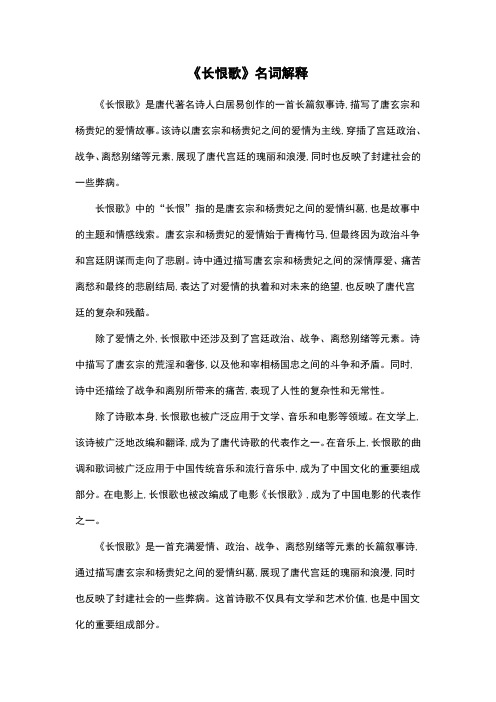 《长恨歌》名词解释

《长恨歌》是唐代著名诗人白居易创作的一首长篇叙事诗，描写了唐玄宗和杨贵妃的爱情故事。该诗以唐玄宗和杨贵妃之间的爱情为主线，穿插了宫廷政治、战争、离愁别绪等元素，展现了唐代宫廷的瑰丽和浪漫，同时也反映了封建社会的一些弊病。

长恨歌》中的“长恨”指的是唐玄宗和杨贵妃之间的爱情纠葛，也是故事中的主题和情感线索。唐玄宗和杨贵妃的爱情始于青梅竹马，但最终因为政治斗争和宫廷阴谋而走向了悲剧。诗中通过描写唐玄宗和杨贵妃之间的深情厚爱、痛苦离愁和最终的悲剧结局，表达了对爱情的执着和对未来的绝望，也反映了唐代宫廷的复杂和残酷。

除了爱情之外，长恨歌中还涉及到了宫廷政治、战争、离愁别绪等元素。诗中描写了唐玄宗的荒淫和奢侈，以及他和宰相杨国忠之间的斗争和矛盾。同时，诗中还描绘了战争和离别所带来的痛苦，表现了人性的复杂性和无常性。

除了诗歌本身，长恨歌也被广泛应用于文学、音乐和电影等领域。在文学上，该诗被广泛地改编和翻译，成为了唐代诗歌的代表作之一。在音乐上，长恨歌的曲调和歌词被广泛应用于中国传统音乐和流行音乐中，成为了中国文化的重要组成部分。在电影上，长恨歌也被改编成了电影《长恨歌》，成为了中国电影的代表作之一。

《长恨歌》是一首充满爱情、政治、战争、离愁别绪等元素的长篇叙事诗，通过描写唐玄宗和杨贵妃之间的爱情纠葛，展现了唐代宫廷的瑰丽和浪漫，同时也反映了封建社会的一些弊病。这首诗歌不仅具有文学和艺术价值，也是中国文化的重要组成部分。